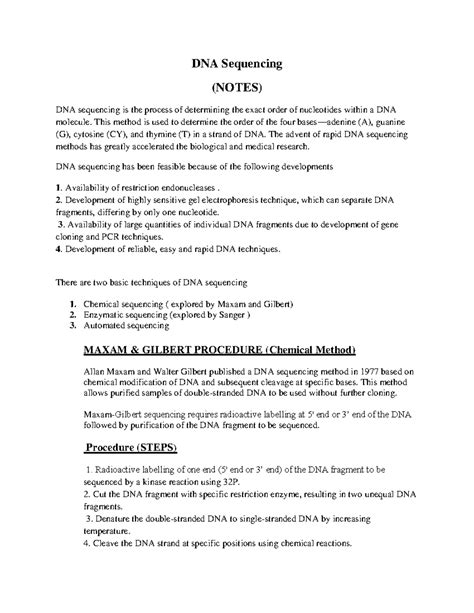 DNA Sequencing

(NOTES)

DNA sequencing is the process of determining the exact order of nucleotides within a DNA molecule. This method is used to determine the order of the four bases—adenine (A), guanine (G), cytosine (CY), and thymine (T) in a strand of DNA. The advent of rapid DNA sequencing methods has greatly accelerated the biological and medical research.

DNA sequencing has been feasible because of the following developments

1. Availability of restriction endonucleases .
2. Development of highly sensitive gel electrophoresis technique, which can separate DNA fragments, differing by only one nucleotide.
3. Availability of large quantities of individual DNA fragments due to development of gene cloning and PCR techniques.
4. Development of reliable, easy and rapid DNA techniques.

There are two basic techniques of DNA sequencing

1. Chemical sequencing ( explored by Maxam and Gilbert)
2. Enzymatic sequencing (explored by Sanger )
3. Automated sequencing

MAXAM & GILBERT PROCEDURE (Chemical Method)

Allan Maxam and Walter Gilbert published a DNA sequencing method in 1977 based on chemical modification of DNA and subsequent cleavage at specific bases. This method allows purified samples of double-stranded DNA to be used without further cloning.

Maxam-Gilbert sequencing requires radioactive labelling at 5' end or 3' end of the DNA followed by purification of the DNA fragment to be sequenced.

Procedure (STEPS)

1. Radioactive labelling of one end (5' end or 3' end) of the DNA fragment to be sequenced by a kinase reaction using 32P.
2. Cut the DNA fragment with specific restriction enzyme, resulting in two unequal DNA fragments.
3. Denature the double-stranded DNA to single-stranded DNA by increasing temperature.
4. Cleave the DNA strand at specific positions using chemical reactions.